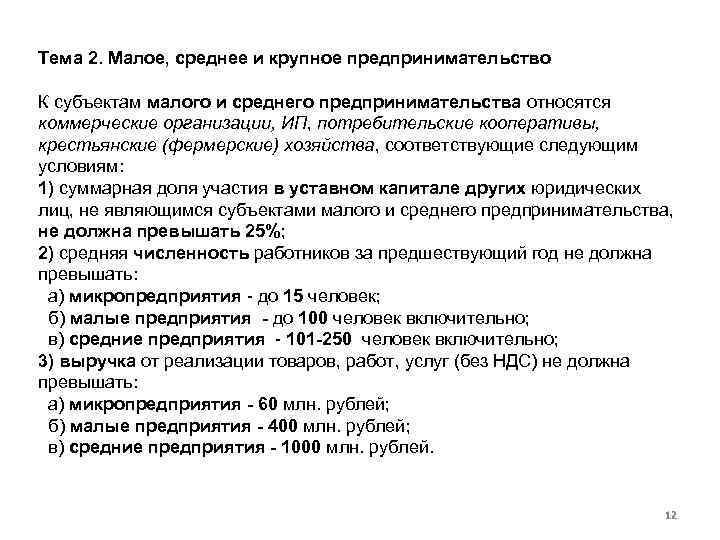 Тема 2. Малое, среднее и крупное предпринимательство

К субъектам малого и среднего предпринимательства относятся коммерческие организации, ИП, потребительские кооперативы, крестьянские (фермерские) хозяйства, соответствующие следующим условиям:
1) суммарная доля участия в уставном капитале других юридических лиц, не являющимся субъектами малого и среднего предпринимательства, не должна превышать 25%;
2) средняя численность работников за предшествующий год не должна превышать:
а) микропредприятия - до 15 человек;
б) малые предприятия - до 100 человек включительно;
в) средние предприятия - 101-250 человек включительно;
3) выручка от реализации товаров, работ, услуг (без НДС) не должна превышать:
а) микропредприятия - 60 млн. рублей;
б) малые предприятия - 400 млн. рублей;
в) средние предприятия - 1000 млн. рублей.

12